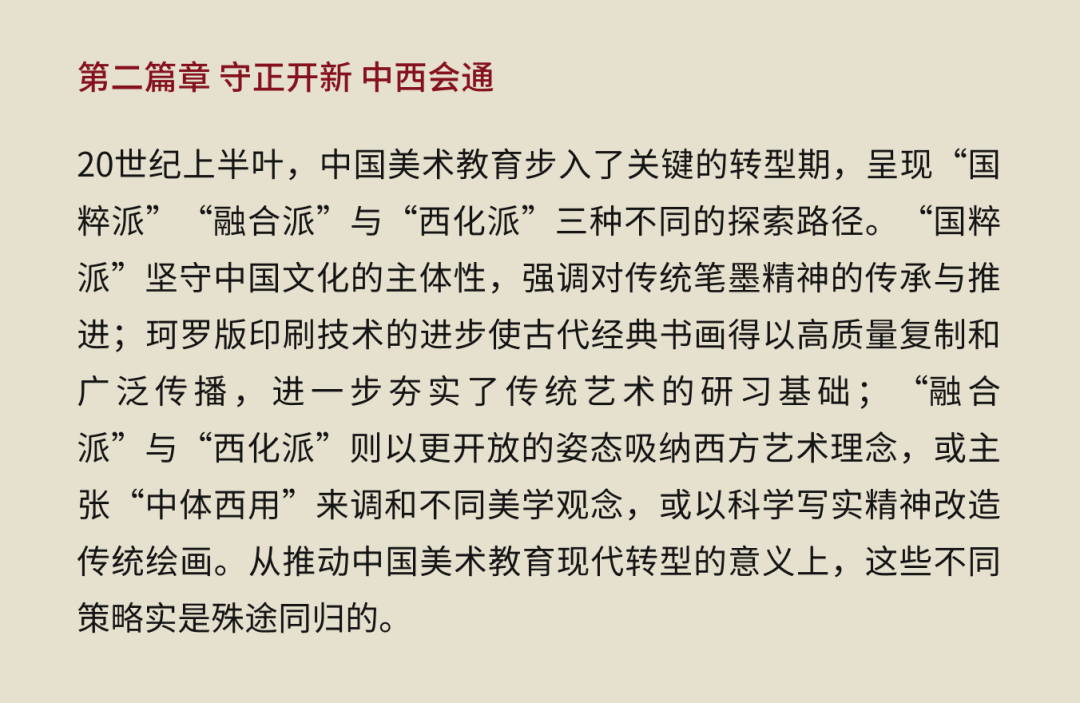 第二篇章 守正开新 中西会通

20世纪上半叶，中国美术教育步入了关键的转型期，呈现“国粹派”“融合派”与“西化派”三种不同的探索路径。“国粹派”坚守中国文化的主体性，强调对传统笔墨精神的传承与推进；珂罗版印刷技术的进步使古代经典书画得以高质量复制和广泛传播，进一步夯实了传统艺术的研习基础；“融合派”与“西化派”则以更开放的姿态吸纳西方艺术理念，或主张“中体西用”来调和不同美学观念，或以科学写实精神改造传统绘画。从推动中国美术教育现代转型的意义上，这些不同策略实是殊途同归的。